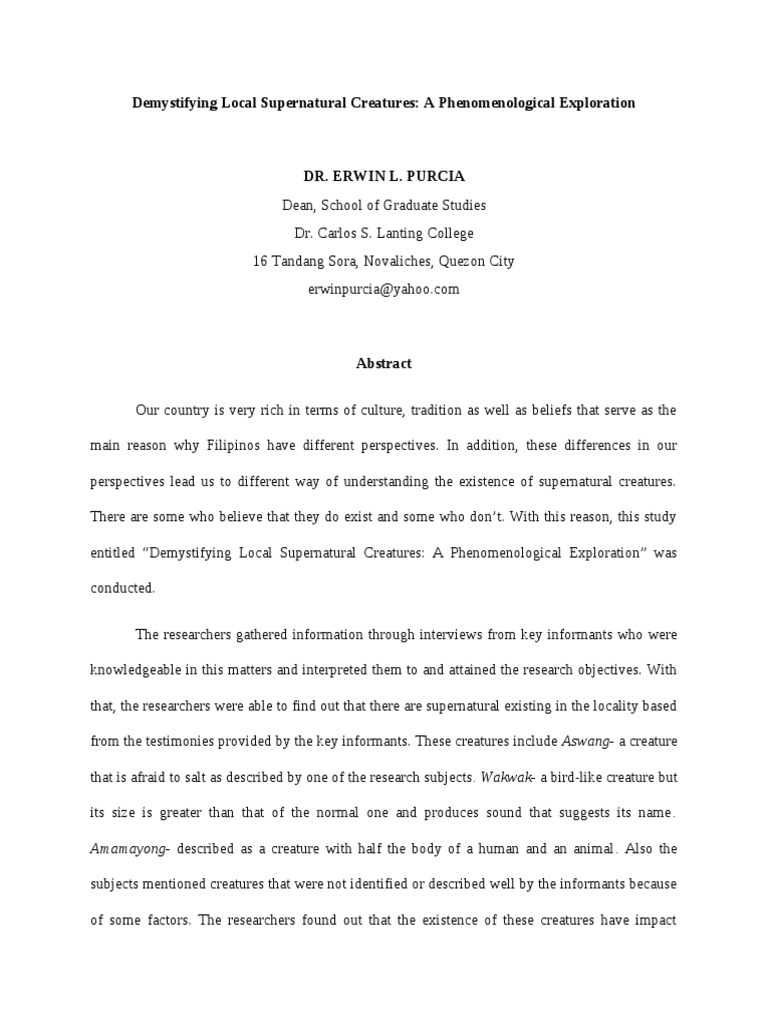 Demystifying Local Supernatural Creatures: A Phenomenological Exploration

DR. ERWIN L. PURCIA

Dean, School of Graduate Studies

Dr. Carlos S. Lanting College

16 Tandang Sora, Novaliches, Quezon City

erwinpurcia@yahoo.com

Abstract

Our country is very rich in terms of culture, tradition as well as beliefs that serve as the main reason why Filipinos have different perspectives. In addition, these differences in our perspectives lead us to different way of understanding the existence of supernatural creatures. There are some who believe that they do exist and some who don't. With this reason, this study entitled "Demystifying Local Supernatural Creatures: A Phenomenological Exploration" was conducted.

The researchers gathered information through interviews from key informants who were knowledgeable in this matters and interpreted them to and attained the research objectives. With that, the researchers were able to find out that there are supernatural existing in the locality based from the testimonies provided by the key informants. These creatures include Aswang- a creature that is afraid to salt as described by one of the research subjects. Wakwak- a bird-like creature but its size is greater than that of the normal one and produces sound that suggests its name. Amamayong- described as a creature with half the body of a human and an animal. Also the subjects mentioned creatures that were not identified or described well by the informants because of some factors. The researchers found out that the existence of these creatures have impact